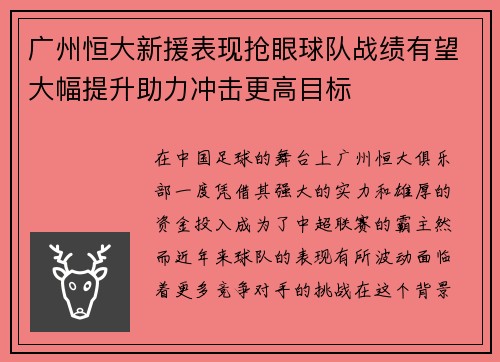 广州恒大新援表现抢眼球队战绩有望大幅提升助力冲击更高目标

在中国足球的舞台上广州恒大俱乐部一度凭借其强大的实力和雄厚的资金投入成为了中超联赛的霸主然而近年来球队的表现有所波动面临着更多竞争对手的挑战在这个背景